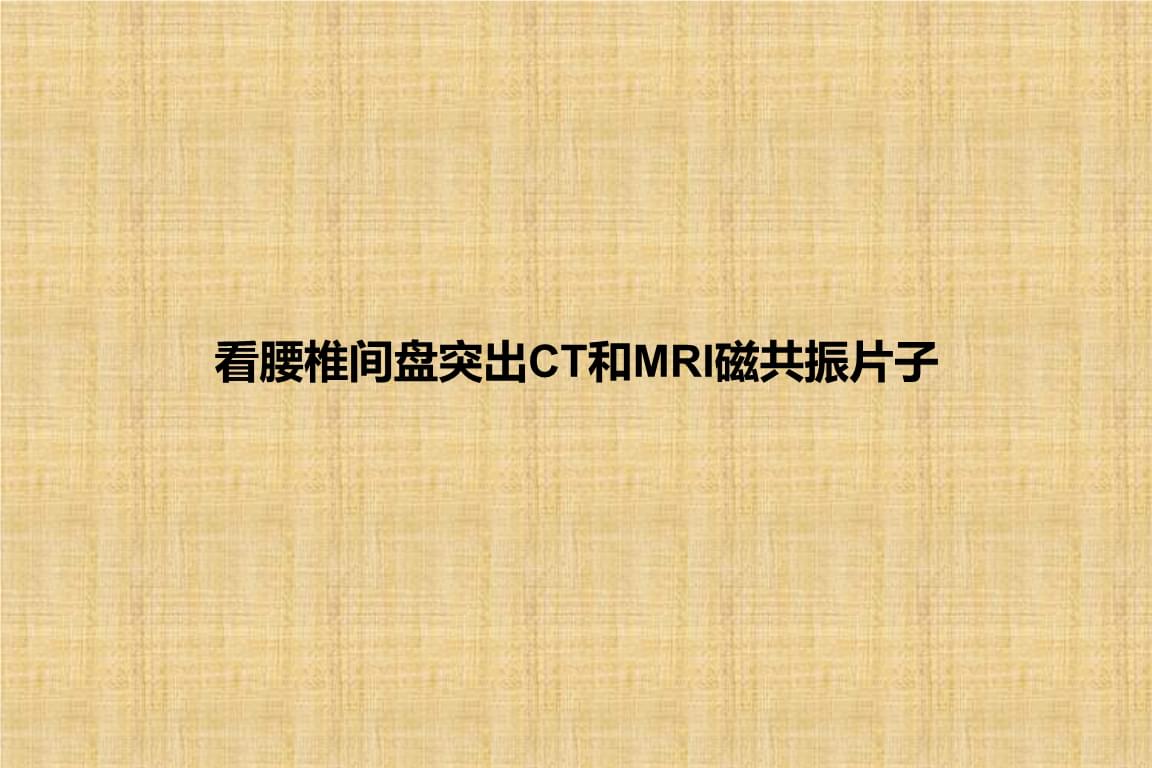 看腰椎间盘突出CT和MRI磁共振片子